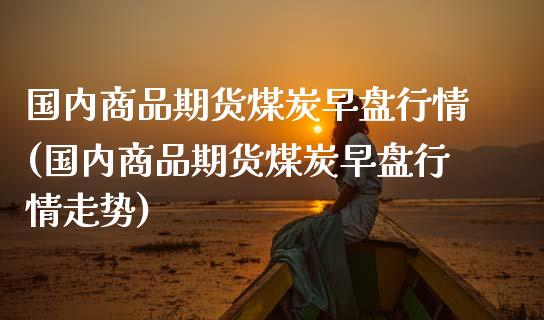 国内商品期货煤炭早盘行情(国内商品期货煤炭早盘行情走势)